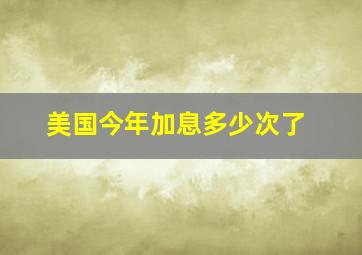 美国今年加息多少次了